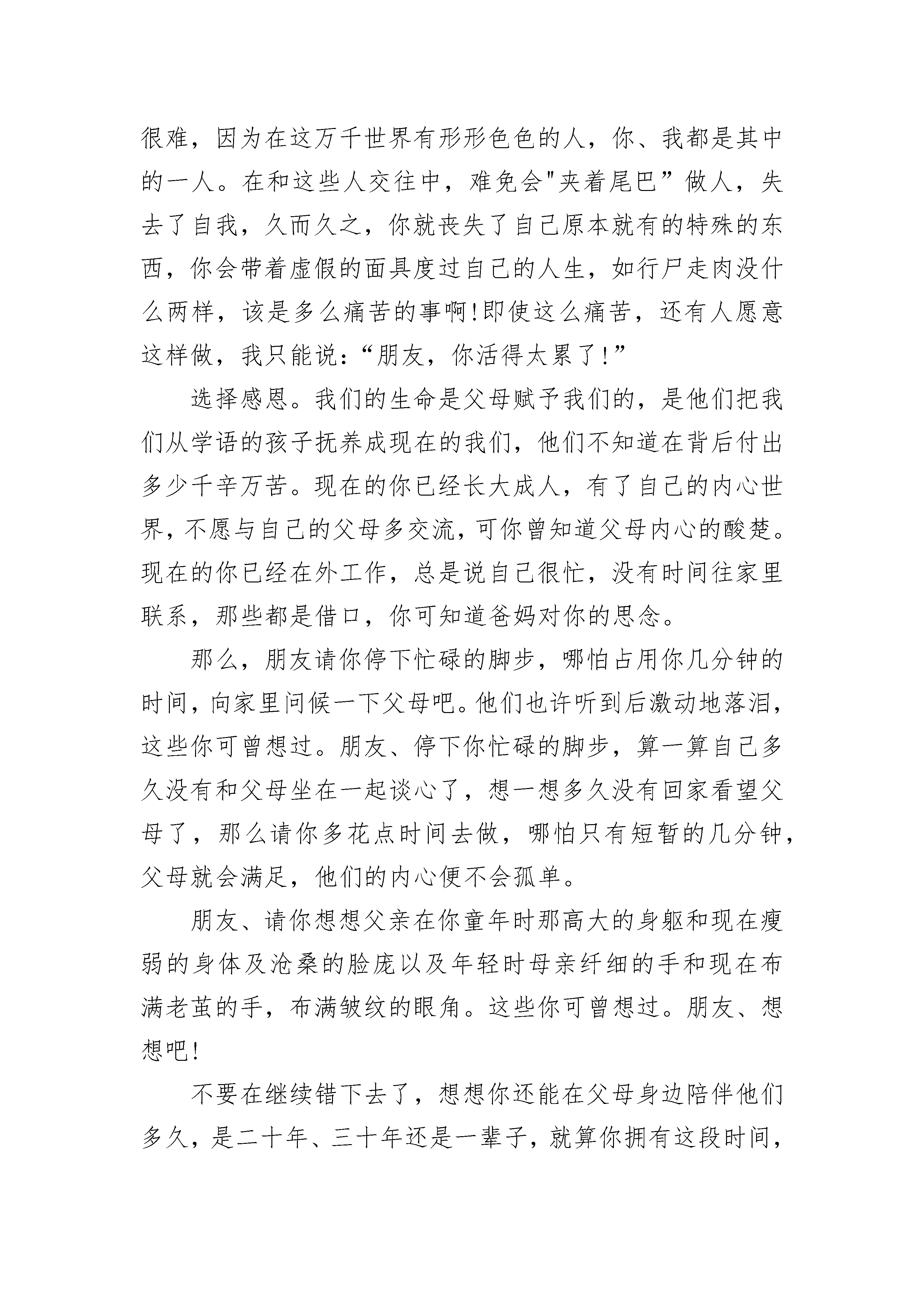 很难，因为在这万千世界有形形色色的人，你、我都是其中的一人。在和这些人交往中，难免会"夹着尾巴”做人，失去了自我，久而久之，你就丧失了自己原本就有的特殊的东西，你会带着虚假的面具度过自己的人生，如行尸走肉没什么两样，该是多么痛苦的事啊!即使这么痛苦，还有人愿意这样做，我只能说:“朋友，你活得太累了!”

选择感恩。我们的生命是父母赋予我们的，是他们把我们从学语的孩子抚养成现在的我们，他们不知道在背后付出多少千辛万苦。现在的你已经长大成人，有了自己的内心世界，不愿与自己的父母多交流，可你曾知道父母内心的酸楚。现在的你已经在外工作，总是说自己很忙，没有时间往家里联系，那些都是借口，你可知道爸妈对你的思念。

那么，朋友请你停下忙碌的脚步，哪怕占用你几分钟的时间，向家里问候一下父母吧。他们也许听到后激动地落泪，这些你可曾想过。朋友、停下你忙碌的脚步，算一算自己多久没有和父母坐在一起谈心了，想一想多久没有回家看望父母了，那么请你多花点时间去做，哪怕只有短暂的几分钟，父母就会满足，他们的内心便不会孤单。

朋友、请你想想父亲在你童年时那高大的身躯和现在瘦弱的身体及沧桑的脸庞以及年轻时母亲纤细的手和现在布满老茧的手，布满皱纹的眼角。这些你可曾想过。朋友、想想吧!

不要在继续错下去了，想想你还能在父母身边陪伴他们多久，是二十年、三十年还是一辈子，就算你拥有这段时间，